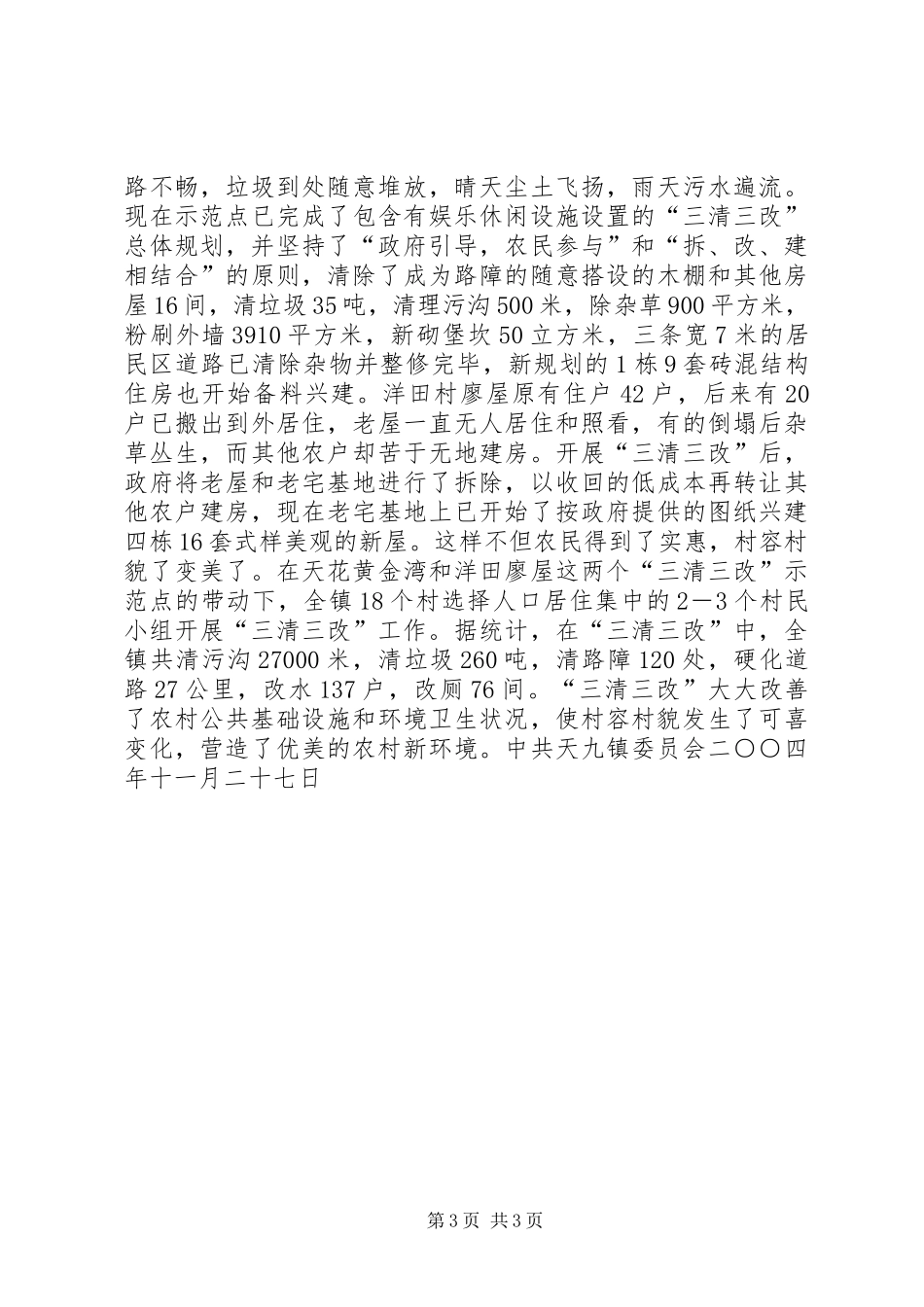 路不畅，垃圾到处随意堆放，晴天尘土飞扬，雨天污水遍流。现在示范点已完成了包含有娱乐休闲设施设置的“三清三改”总体规划，并坚持了“政府引导，农民参与”和“拆、改、建相结合”的原则，清除了成为路障的随意搭设的木棚和其他房屋16间，清垃圾35吨，清理污沟500米，除杂草900平方米，粉刷外墙3910平方米，新砌堡坎50立方米，三条宽7米的居民区道路已清除杂物并整修完毕，新规划的1栋9套砖混结构住房也开始备料兴建。洋田村廖屋原有住户42户，后来有20户已搬出到外居住，老屋一直无人居住和照看，有的倒塌后杂草丛生，而其他农户却苦于无地建房。开展“三清三改”后，政府将老屋和老宅基地进行了拆除，以收回的低成本再转让其他农户建房，现在老宅基地上已开始了按政府提供的图纸兴建四栋16套式样美观的新屋。这样不但农民得到了实惠，村容村貌了变美了。在天花黄金湾和洋田廖屋这两个“三清三改”示范点的带动下，全镇18个村选择人口居住集中的2—3个村民小组开展“三清三改”工作。据统计，在“三清三改”中，全镇共清污沟27000米，清垃圾260吨，清路障120处，硬化道路27公里，改水137户，改厕76间。“三清三改”大大改善了农村公共基础设施和环境卫生状况，使村容村貌发生了可喜变化，营造了优美的农村新环境。中共天九镇委员会二〇〇四年十一月二十七日

第3页 共3页